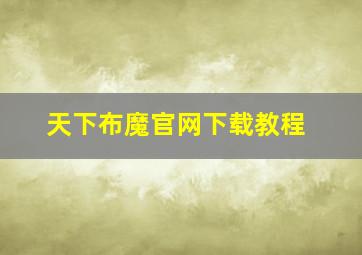 天下布魔官网下载教程